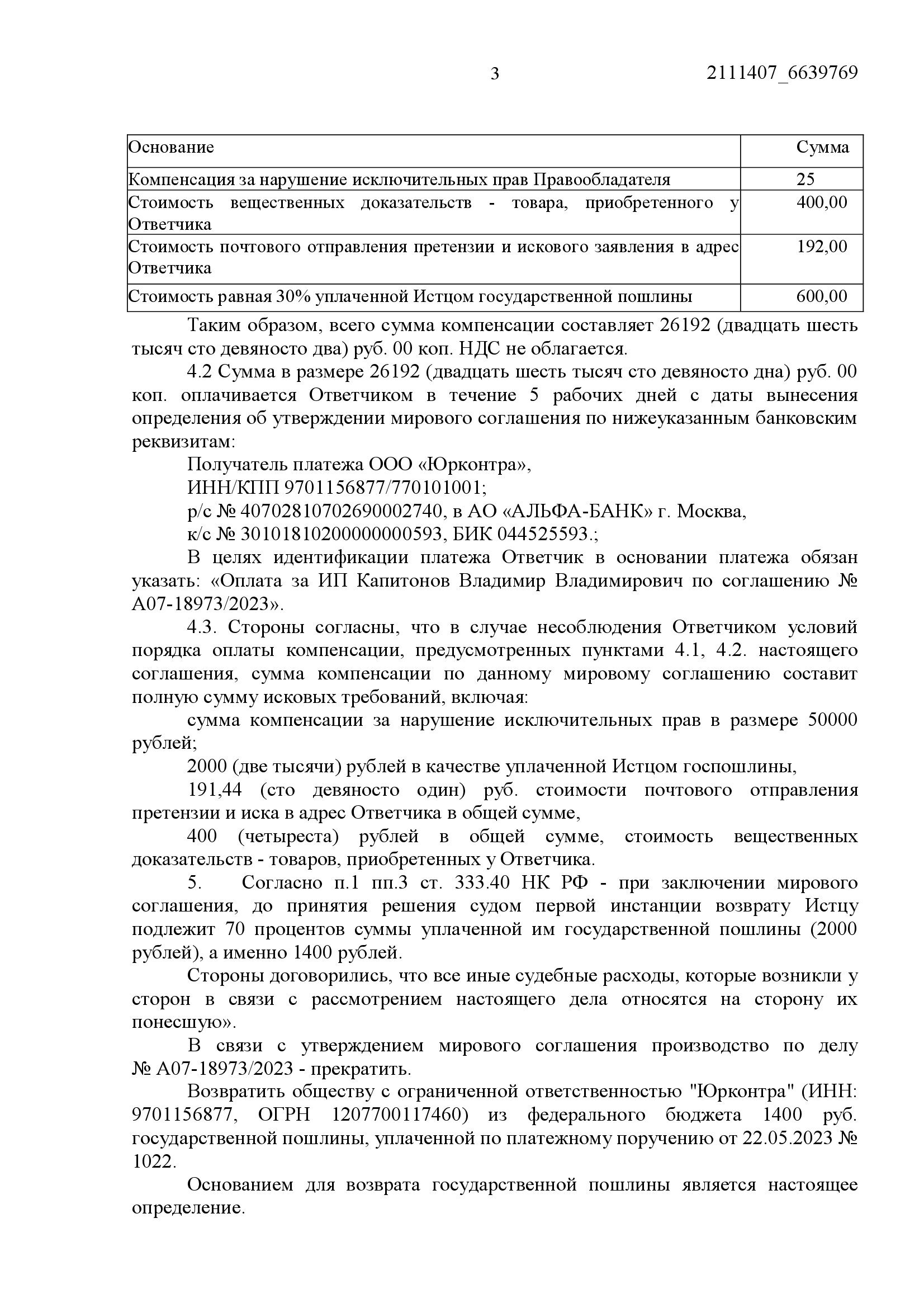 3 2111407_6639769

| Основание | Сумма |
|---|---|
| Компенсация за нарушение исключительных прав Правообладателя | 25 |
| Стоимость вещественных доказательств - товара, приобретенного у Ответчика | 400,00 |
| Стоимость почтового отправления претензии и искового заявления в адрес Ответчика | 192,00 |
| Стоимость равная 30% уплаченной Истцом государственной пошлины | 600,00 |

Таким образом, всего сумма компенсации составляет 26192 (двадцать шесть тысяч сто девяносто два) руб. 00 коп. НДС не облагается.

4.2 Сумма в размере 26192 (двадцать шесть тысяч сто девяносто дна) руб. 00 коп. оплачивается Ответчиком в течение 5 рабочих дней с даты вынесения определения об утверждении мирового соглашения по нижеуказанным банковским реквизитам:

Получатель платежа ООО «Юрконтра»,
ИНН/КПП 9701156877/770101001;
р/с № 40702810702690002740, в АО «АЛЬФА-БАНК» г. Москва,
к/с № 30101810200000000593, БИК 044525593.;

В целях идентификации платежа Ответчик в основании платежа обязан указать: «Оплата за ИП Капитонов Владимир Владимирович по соглашению № А07-18973/2023».

4.3. Стороны согласны, что в случае несоблюдения Ответчиком условий порядка оплаты компенсации, предусмотренных пунктами 4.1, 4.2. настоящего соглашения, сумма компенсации по данному мировому соглашению составит полную сумму исковых требований, включая:

сумма компенсации за нарушение исключительных прав в размере 50000 рублей;

2000 (две тысячи) рублей в качестве уплаченной Истцом госпошлины,

191,44 (сто девяносто один) руб. стоимости почтового отправления претензии и иска в адрес Ответчика в общей сумме,

400 (четыреста) рублей в общей сумме, стоимость вещественных доказательств - товаров, приобретенных у Ответчика.

5. Согласно п.1 пп.3 ст. 333.40 НК РФ - при заключении мирового соглашения, до принятия решения судом первой инстанции возврату Истцу подлежит 70 процентов суммы уплаченной им государственной пошлины (2000 рублей), а именно 1400 рублей.

Стороны договорились, что все иные судебные расходы, которые возникли у сторон в связи с рассмотрением настоящего дела относятся на сторону их понесшую».

В связи с утверждением мирового соглашения производство по делу № А07-18973/2023 - прекратить.

Возвратить обществу с ограниченной ответственностью "Юрконтра" (ИНН: 9701156877, ОГРН 1207700117460) из федерального бюджета 1400 руб. государственной пошлины, уплаченной по платежному поручению от 22.05.2023 № 1022.

Основанием для возврата государственной пошлины является настоящее определение.